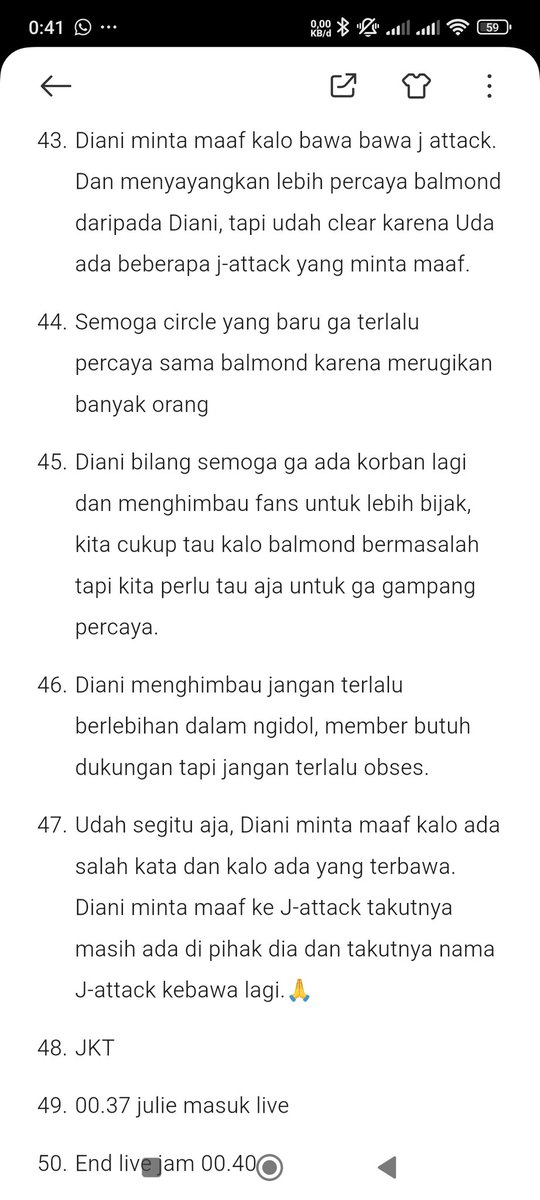 0:41 ··· 0,00 KB/d 59

43. Diani minta maaf kalo bawa bawa j attack. Dan menyayangkan lebih percaya balmond daripada Diani, tapi udah clear karena Uda ada beberapa j-attack yang minta maaf.

44. Semoga circle yang baru ga terlalu percaya sama balmond karena merugikan banyak orang

45. Diani bilang semoga ga ada korban lagi dan menghimbau fans untuk lebih bijak, kita cukup tau kalo balmond bermasalah tapi kita perlu tau aja untuk ga gampang percaya.

46. Diani menghimbau jangan terlalu berlebihan dalam ngidol, member butuh dukungan tapi jangan terlalu obses.

47. Udah segitu aja, Diani minta maaf kalo ada salah kata dan kalo ada yang terbawa. Diani minta maaf ke J-attack takutnya masih ada di pihak dia dan takutnya nama J-attack kebawa lagi.🙏

48. JKT

49. 00.37 julie masuk live

50. End live jam 00.40